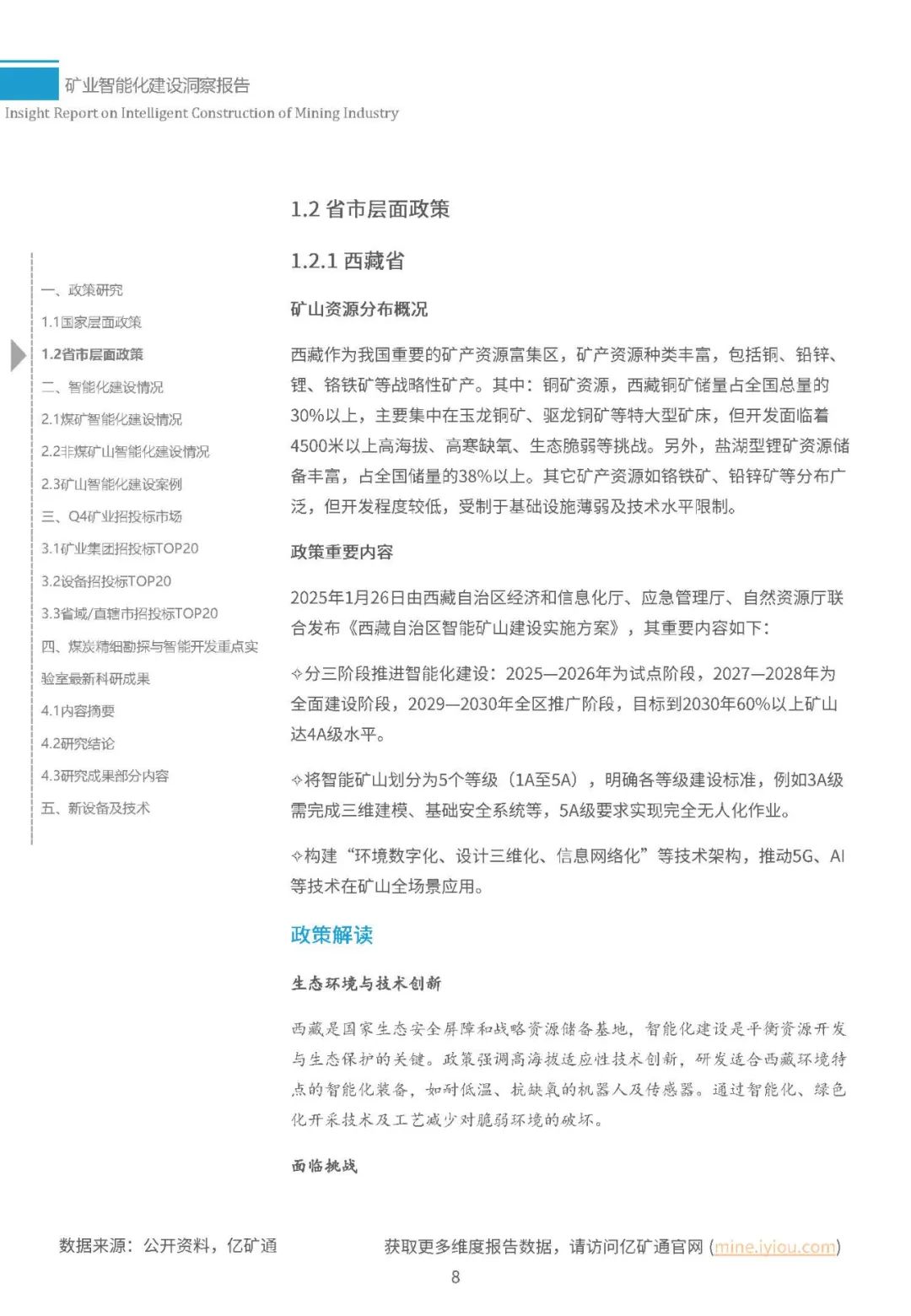 矿业智能化建设洞察报告
Insight Report on Intelligent Construction of Mining Industry

一、政策研究
1.1国家层面政策
1.2省市层面政策
二、智能化建设情况
2.1煤矿智能化建设情况
2.2非煤矿山智能化建设情况
2.3矿山智能化建设案例
三、Q4矿业招投标市场
3.1矿业集团招投标TOP20
3.2设备招投标TOP20
3.3省域/直辖市招投标TOP20
四、煤炭精细勘探与智能开发重点实验室最新科研成果
4.1内容摘要
4.2研究结论
4.3研究成果部分内容
五、新设备及技术

1.2 省市层面政策

1.2.1 西藏省

矿山资源分布概况

西藏作为我国重要的矿产资源富集区，矿产资源种类丰富，包括铜、铅锌、锂、铬铁矿等战略性矿产。其中：铜矿资源，西藏铜矿储量占全国总量的30%以上，主要集中在玉龙铜矿、驱龙铜矿等特大型矿床，但开发面临着4500米以上高海拔、高寒缺氧、生态脆弱等挑战。另外，盐湖型锂矿资源储备丰富，占全国储量的38%以上。其它矿产资源如铬铁矿、铅锌矿等分布广泛，但开发程度较低，受制于基础设施薄弱及技术水平限制。

政策重要内容

2025年1月26日由西藏自治区经济和信息化厅、应急管理厅、自然资源厅联合发布《西藏自治区智能矿山建设实施方案》，其重要内容如下：

✧分三阶段推进智能化建设：2025—2026年为试点阶段，2027—2028年为全面建设阶段，2029—2030年全区推广阶段，目标到2030年60%以上矿山达4A级水平。

✧将智能矿山划分为5个等级（1A至5A），明确各等级建设标准，例如3A级需完成三维建模、基础安全系统等，5A级要求实现完全无人化作业。

✧构建“环境数字化、设计三维化、信息网络化”等技术架构，推动5G、AI等技术在矿山全场景应用。

政策解读

生态环境与技术创新

西藏是国家生态安全屏障和战略资源储备基地，智能化建设是平衡资源开发与生态保护的关键。政策强调高海拔适应性技术创新，研发适合西藏环境特点的智能化装备，如耐低温、抗缺氧的机器人及传感器。通过智能化、绿色化开采技术及工艺减少对脆弱环境的破坏。

面临挑战

数据来源：公开资料，亿矿通
获取更多维度报告数据，请访问亿矿通官网 (mine.iyiou.com)
8